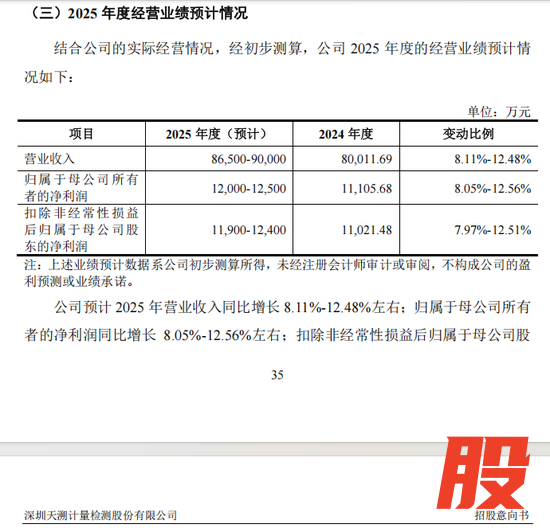 （三）2025 年度经营业绩预计情况

结合公司的实际经营情况，经初步测算，公司 2025 年度的经营业绩预计情况如下：

单位：万元

| 项目 | 2025 年度（预计） | 2024 年度 | 变动比例 |
|---|---|---|---|
| 营业收入 | 86,500-90,000 | 80,011.69 | 8.11%-12.48% |
| 归属于母公司所有者的净利润 | 12,000-12,500 | 11,105.68 | 8.05%-12.56% |
| 扣除非经常性损益后归属于母公司股东的净利润 | 11,900-12,400 | 11,021.48 | 7.97%-12.51% |

注：上述业绩预计数据系公司初步测算所得，未经注册会计师审计或审阅，不构成公司的盈利预测或业绩承诺。

公司预计 2025 年营业收入同比增长 8.11%-12.48%左右；归属于母公司所有者的净利润同比增长 8.05%-12.56%左右；扣除非经常性损益后归属于母公司股

35

股

深圳天溯计量检测股份有限公司

招股意向书